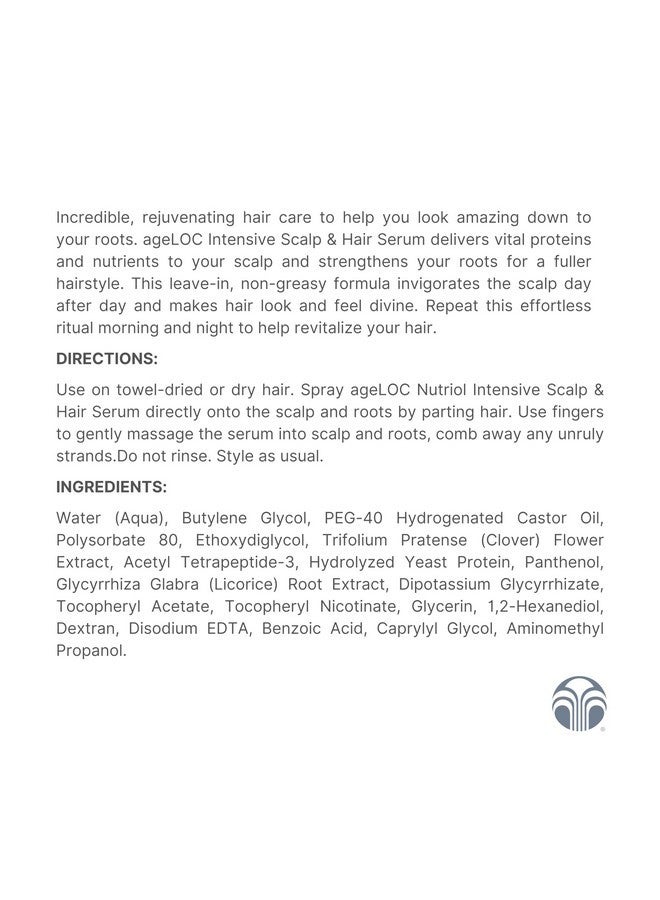 Incredible, rejuvenating hair care to help you look amazing down to your roots. ageLOC Intensive Scalp & Hair Serum delivers vital proteins and nutrients to your scalp and strengthens your roots for a fuller hairstyle. This leave-in, non-greasy formula invigorates the scalp day after day and makes hair look and feel divine. Repeat this effortless ritual morning and night to help revitalize your hair.

DIRECTIONS:

Use on towel-dried or dry hair. Spray ageLOC Nutriol Intensive Scalp & Hair Serum directly onto the scalp and roots by parting hair. Use fingers to gently massage the serum into scalp and roots, comb away any unruly strands.Do not rinse. Style as usual.

INGREDIENTS:

Water (Aqua), Butylene Glycol, PEG-40 Hydrogenated Castor Oil, Polysorbate 80, Ethoxydiglycol, Trifolium Pratense (Clover) Flower Extract, Acetyl Tetrapeptide-3, Hydrolyzed Yeast Protein, Panthenol, Glycyrrhiza Glabra (Licorice) Root Extract, Dipotassium Glycyrrhizate, Tocopheryl Acetate, Tocopheryl Nicotinate, Glycerin, 1,2-Hexanediol, Dextran, Disodium EDTA, Benzoic Acid, Caprylyl Glycol, Aminomethyl Propanol.